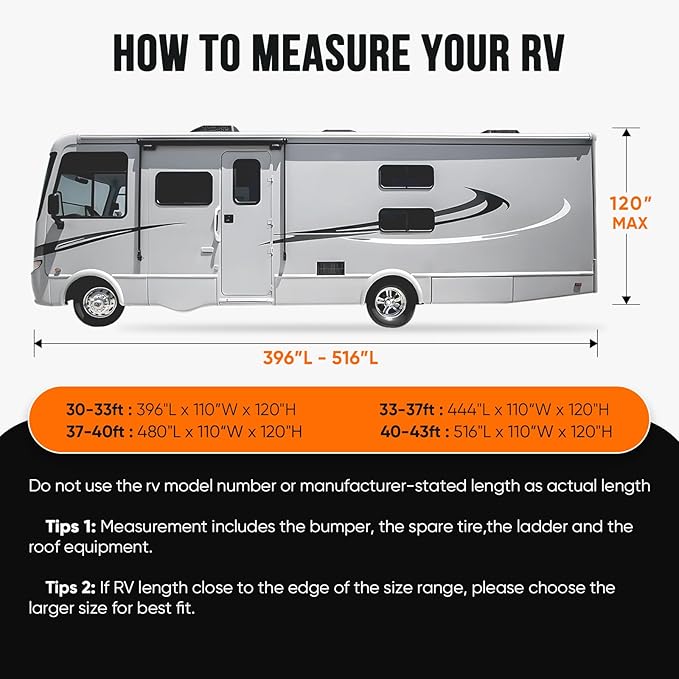 HOW TO MEASURE YOUR RV

120"
MAX

396"L - 516"L

30-33ft : 396"L x 110"W x 120"H
37-40ft : 480"L x 110"W x 120"H

33-37ft : 444"L x 110"W x 120"H
40-43ft : 516"L x 110"W x 120"H

Do not use the rv model number or manufacturer-stated length as actual length

Tips 1: Measurement includes the bumper, the spare tire,the ladder and the roof equipment.

Tips 2: If RV length close to the edge of the size range, please choose the larger size for best fit.